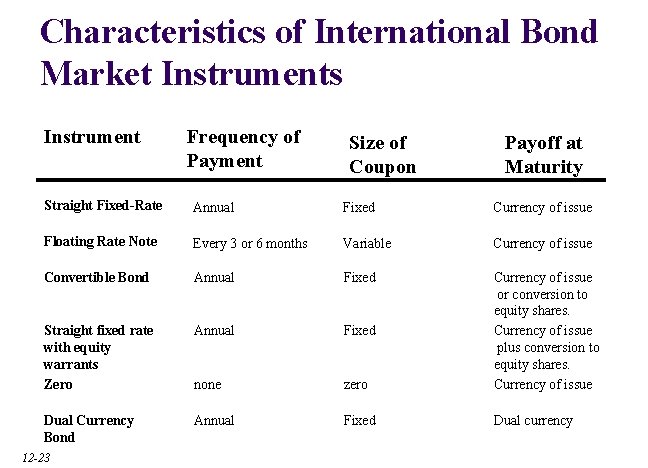 Characteristics of International Bond Market Instruments

| Instrument | Frequency of Payment | Size of Coupon | Payoff at Maturity |
|---|---|---|---|
| Straight Fixed-Rate | Annual | Fixed | Currency of issue |
| Floating Rate Note | Every 3 or 6 months | Variable | Currency of issue |
| Convertible Bond | Annual | Fixed | Currency of issue or conversion to equity shares. |
| Straight fixed rate with equity warrants | Annual | Fixed | Currency of issue plus conversion to equity shares. |
| Zero | none | zero | Currency of issue |
| Dual Currency Bond | Annual | Fixed | Dual currency |

12-23